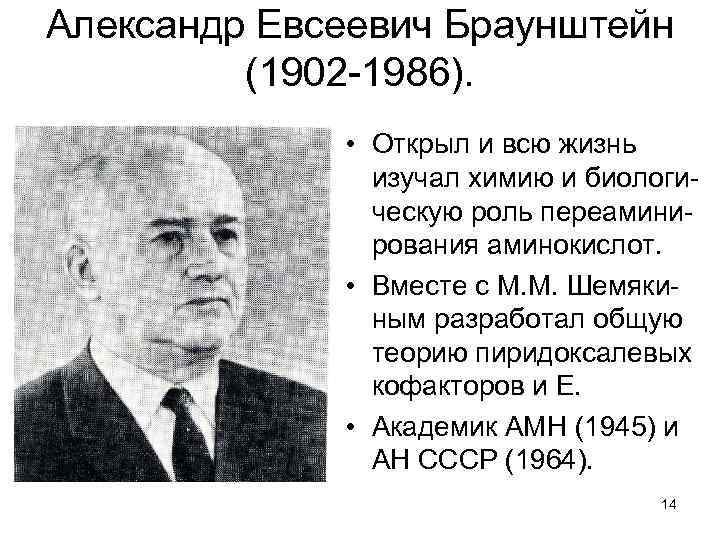 Александр Евсеевич Браунштейн (1902-1986).

• Открыл и всю жизнь изучал химию и биологическую роль переаминирования аминокислот.
• Вместе с М.М. Шемякиным разработал общую теорию пиридоксалевых кофакторов и Е.
• Академик АМН (1945) и АН СССР (1964).

14